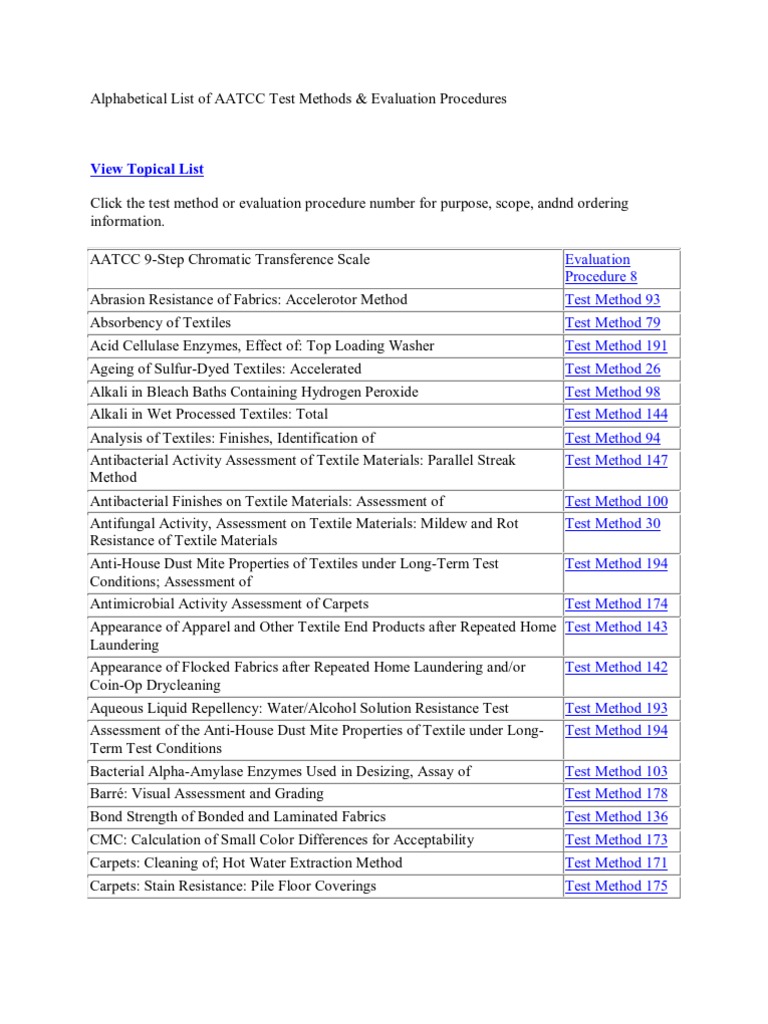 Alphabetical List of AATCC Test Methods & Evaluation Procedures

View Topical List

Click the test method or evaluation procedure number for purpose, scope, andnd ordering information.

| | |
|---|---|
| AATCC 9-Step Chromatic Transference Scale | Evaluation Procedure 8 |
| Abrasion Resistance of Fabrics: Accelerotor Method | Test Method 93 |
| Absorbency of Textiles | Test Method 79 |
| Acid Cellulase Enzymes, Effect of: Top Loading Washer | Test Method 191 |
| Ageing of Sulfur-Dyed Textiles: Accelerated | Test Method 26 |
| Alkali in Bleach Baths Containing Hydrogen Peroxide | Test Method 98 |
| Alkali in Wet Processed Textiles: Total | Test Method 144 |
| Analysis of Textiles: Finishes, Identification of | Test Method 94 |
| Antibacterial Activity Assessment of Textile Materials: Parallel Streak Method | Test Method 147 |
| Antibacterial Finishes on Textile Materials: Assessment of | Test Method 100 |
| Antifungal Activity, Assessment on Textile Materials: Mildew and Rot Resistance of Textile Materials | Test Method 30 |
| Anti-House Dust Mite Properties of Textiles under Long-Term Test Conditions; Assessment of | Test Method 194 |
| Antimicrobial Activity Assessment of Carpets | Test Method 174 |
| Appearance of Apparel and Other Textile End Products after Repeated Home Laundering | Test Method 143 |
| Appearance of Flocked Fabrics after Repeated Home Laundering and/or Coin-Op Drycleaning | Test Method 142 |
| Aqueous Liquid Repellency: Water/Alcohol Solution Resistance Test | Test Method 193 |
| Assessment of the Anti-House Dust Mite Properties of Textile under Long-Term Test Conditions | Test Method 194 |
| Bacterial Alpha-Amylase Enzymes Used in Desizing, Assay of | Test Method 103 |
| Barré: Visual Assessment and Grading | Test Method 178 |
| Bond Strength of Bonded and Laminated Fabrics | Test Method 136 |
| CMC: Calculation of Small Color Differences for Acceptability | Test Method 173 |
| Carpets: Cleaning of; Hot Water Extraction Method | Test Method 171 |
| Carpets: Stain Resistance: Pile Floor Coverings | Test Method 175 |